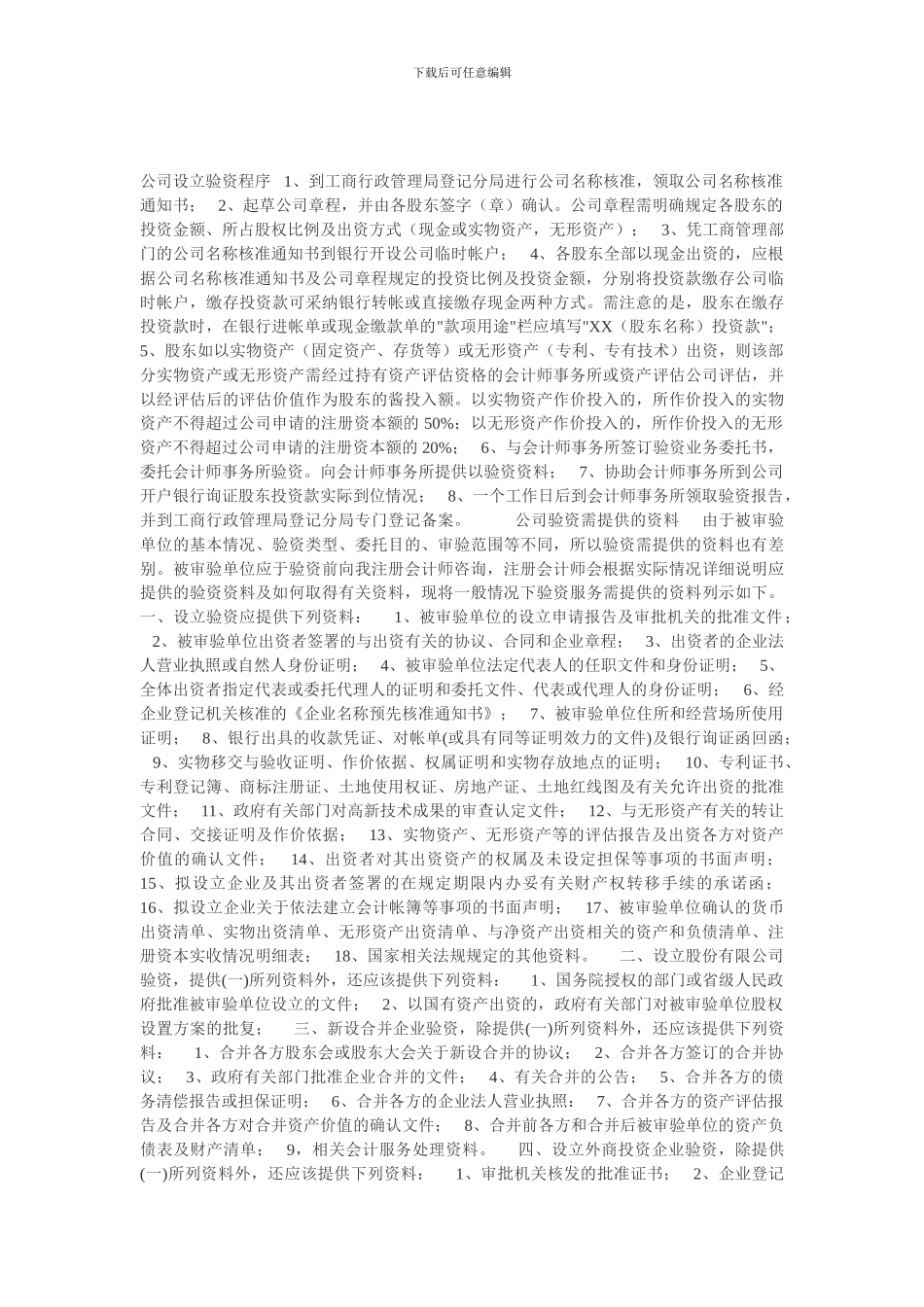 下载后可任意编辑

公司设立验资程序 1、到工商行政管理局登记分局进行公司名称核准，领取公司名称核准通知书； 2、起草公司章程，并由各股东签字（章）确认。公司章程需明确规定各股东的投资金额、所占股权比例及出资方式（现金或实物资产，无形资产）； 3、凭工商管理部门的公司名称核准通知书到银行开设公司临时帐户； 4、各股东全部以现金出资的，应根据公司名称核准通知书及公司章程规定的投资比例及投资金额，分别将投资款缴存公司临时帐户，缴存投资款可采纳银行转帐或直接缴存现金两种方式。需注意的是，股东在缴存投资款时，在银行进帐单或现金缴款单的"款项用途"栏应填写"XX（股东名称）投资款"； 5、股东如以实物资产（固定资产、存货等）或无形资产（专利、专有技术）出资，则该部分实物资产或无形资产需经过持有资产评估资格的会计师事务所或资产评估公司评估，并以经评估后的评估价值作为股东的酱投入额。以实物资产作价投入的，所作价投入的实物资产不得超过公司申请的注册资本额的 50%；以无形资产作价投入的，所作价投入的无形资产不得超过公司申请的注册资本额的 20%； 6、与会计师事务所签订验资业务委托书，委托会计师事务所验资。向会计师事务所提供以验资资料； 7、协助会计师事务所到公司开户银行询证股东投资款实际到位情况； 8、一个工作日后到会计师事务所领取验资报告，并到工商行政管理局登记分局专门登记备案。 公司验资需提供的资料 由于被审验单位的基本情况、验资类型、委托目的、审验范围等不同，所以验资需提供的资料也有差别。被审验单位应于验资前向我注册会计师咨询，注册会计师会根据实际情况详细说明应提供的验资资料及如何取得有关资料，现将一般情况下验资服务需提供的资料列示如下。 一、设立验资应提供下列资料： 1、被审验单位的设立申请报告及审批机关的批准文件； 2、被审验单位出资者签署的与出资有关的协议、合同和企业章程； 3、出资者的企业法人营业执照或自然人身份证明； 4、被审验单位法定代表人的任职文件和身份证明； 5、全体出资者指定代表或委托代理人的证明和委托文件、代表或代理人的身份证明； 6、经企业登记机关核准的《企业名称预先核准通知书》； 7、被审验单位住所和经营场所使用证明； 8、银行出具的收款凭证、对帐单(或具有同等证明效力的文件)及银行询证函回函； 9、实物移交与验收证明、作价依据、权属证明和实物存放地点的证明； 10、专利证书、专利登记簿、商标注册证、土地使用权证、房地产证、土地红线图及有关允许出资的批准文件； 11、政府有关部门对高新技术成果的审查认定文件； 12、与无形资产有关的转让合同、交接证明及作价依据； 13、实物资产、无形资产等的评估报告及出资各方对资产价值的确认文件； 14、出资者对其出资资产的权属及未设定担保等事项的书面声明； 15、拟设立企业及其出资者签署的在规定期限内办妥有关财产权转移手续的承诺函； 16、拟设立企业关于依法建立会计帐簿等事项的书面声明； 17、被审验单位确认的货币出资清单、实物出资清单、无形资产出资清单、与净资产出资相关的资产和负债清单、注册资本实收情况明细表； 18、国家相关法规规定的其他资料。 二、设立股份有限公司验资，提供(一)所列资料外，还应该提供下列资料： 1、国务院授权的部门或省级人民政府批准被审验单位设立的文件； 2、以国有资产出资的，政府有关部门对被审验单位股权设置方案的批复； 三、新设合并企业验资，除提供(一)所列资料外，还应该提供下列资料： 1、合并各方股东会或股东大会关于新设合并的协议； 2、合并各方签订的合并协议； 3、政府有关部门批准企业合并的文件； 4、有关合并的公告； 5、合并各方的债务清偿报告或担保证明； 6、合并各方的企业法人营业执照； 7、合并各方的资产评估报告及合并各方对合并资产价值的确认文件； 8、合并前各方和合并后被审验单位的资产负债表及财产清单； 9，相关会计服务处理资料。 四、设立外商投资企业验资，除提供(一)所列资料外，还应该提供下列资料： 1、审批机关核发的批准证书； 2、企业登记